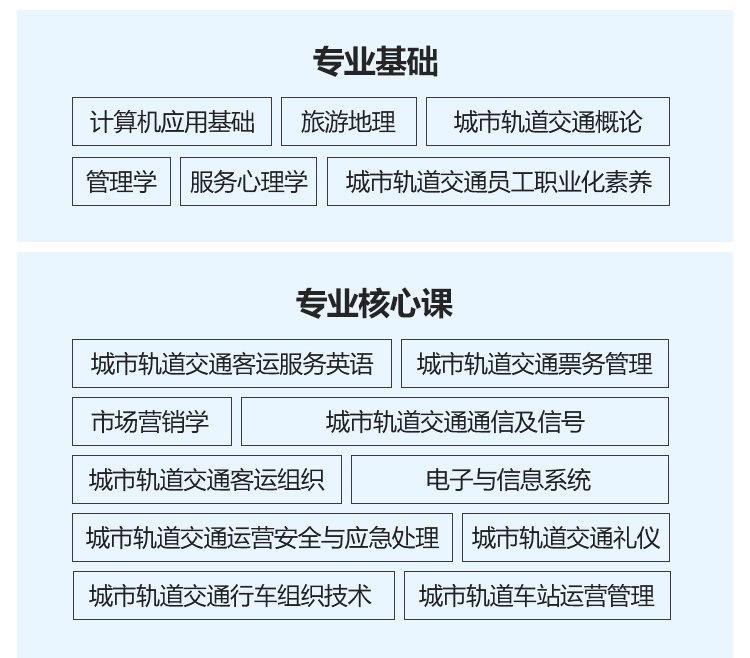 专业基础

计算机应用基础
旅游地理
城市轨道交通概论
管理学
服务心理学
城市轨道交通员工职业化素养

专业核心课

城市轨道交通客运服务英语
城市轨道交通票务管理
市场营销学
城市轨道交通通信及信号
城市轨道交通客运组织
电子与信息系统
城市轨道交通运营安全与应急处理
城市轨道交通礼仪
城市轨道交通行车组织技术
城市轨道车站运营管理